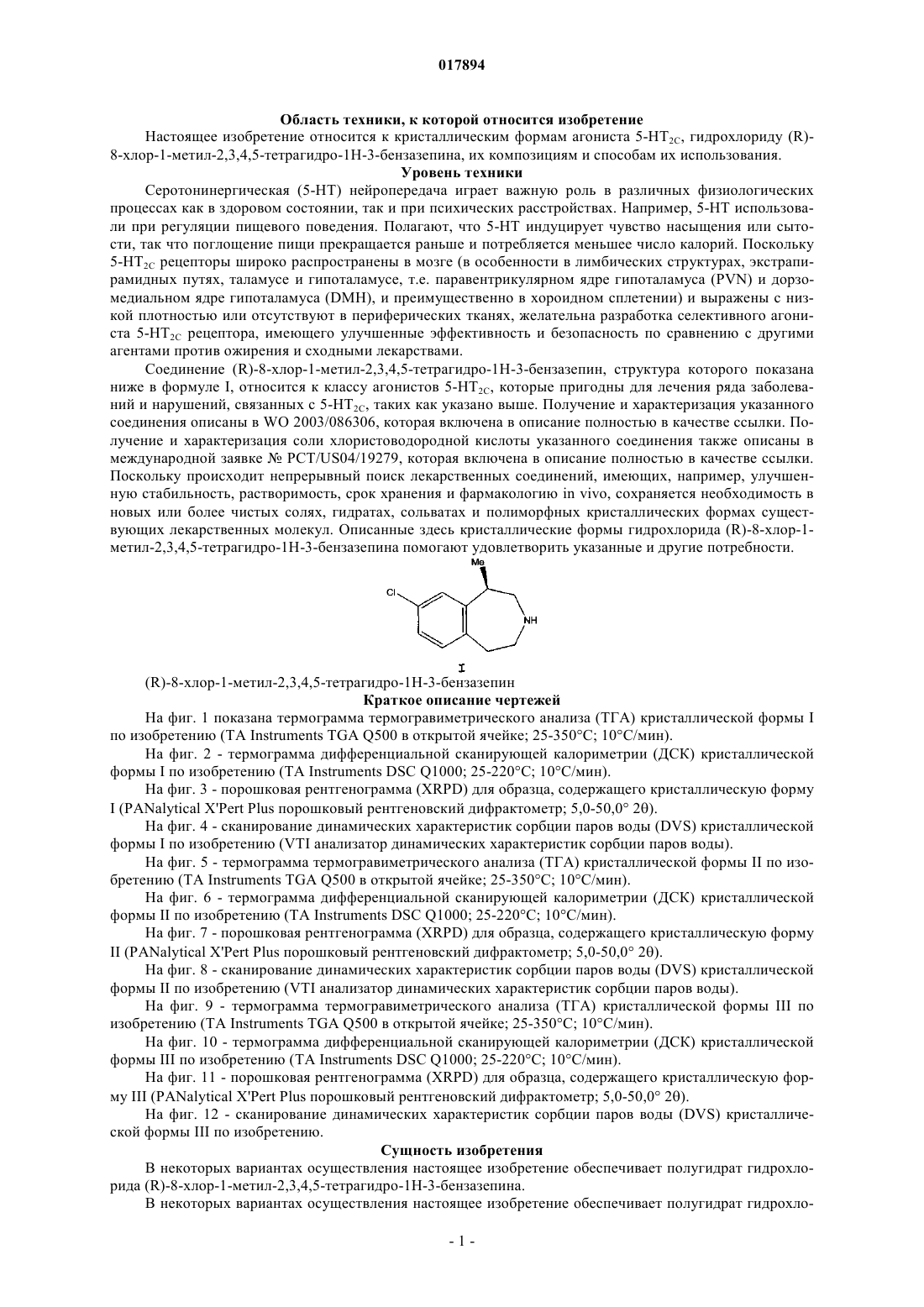 017894

Область техники, к которой относится изобретение

Настоящее изобретение относится к кристаллическим формам агониста 5-HT$_{2C}$, гидрохлориду (R)-8-хлор-1-метил-2,3,4,5-тетрагидро-1H-3-бензазепина, их композициям и способам их использования.

Уровень техники

Серотонинергическая (5-HT) нейропередача играет важную роль в различных физиологических процессах как в здоровом состоянии, так и при психических расстройствах. Например, 5-HT использовали при регуляции пищевого поведения. Полагают, что 5-HT индуцирует чувство насыщения или сытости, так что поглощение пищи прекращается раньше и потребляется меньшее число калорий. Поскольку 5-HT$_{2C}$ рецепторы широко распространены в мозге (в особенности в лимбических структурах, экстрапирамидных путях, таламусе и гипоталамусе, т.е. паравентрикулярном ядре гипоталамуса (PVN) и дорзомедиальном ядре гипоталамуса (DMH), и преимущественно в хороидном сплетении) и выражены с низкой плотностью или отсутствуют в периферических тканях, желательна разработка селективного агониста 5-HT$_{2C}$ рецептора, имеющего улучшенные эффективность и безопасность по сравнению с другими агентами против ожирения и сходными лекарствами.

Соединение (R)-8-хлор-1-метил-2,3,4,5-тетрагидро-1H-3-бензазепин, структура которого показана ниже в формуле I, относится к классу агонистов 5-HT$_{2C}$, которые пригодны для лечения ряда заболеваний и нарушений, связанных с 5-HT$_{2C}$, таких как указано выше. Получение и характеризация указанного соединения описаны в WO 2003/086306, которая включена в описание полностью в качестве ссылки. Получение и характеризация соли хлористоводородной кислоты указанного соединения также описаны в международной заявке № PCT/US04/19279, которая включена в описание полностью в качестве ссылки. Поскольку происходит непрерывный поиск лекарственных соединений, имеющих, например, улучшенную стабильность, растворимость, срок хранения и фармакологию in vivo, сохраняется необходимость в новых или более чистых солях, гидратах, сольватах и полиморфных кристаллических формах существующих лекарственных молекул. Описанные здесь кристаллические формы гидрохлорида (R)-8-хлор-1-метил-2,3,4,5-тетрагидро-1H-3-бензазепина помогают удовлетворить указанные и другие потребности.

Me
Cl
NH
I

(R)-8-хлор-1-метил-2,3,4,5-тетрагидро-1H-3-бензазепин

Краткое описание чертежей

На фиг. 1 показана термограмма термогравиметрического анализа (ТГА) кристаллической формы I по изобретению (TA Instruments TGA Q500 в открытой ячейке; 25-350°C; 10°C/мин).

На фиг. 2 - термограмма дифференциальной сканирующей калориметрии (ДСК) кристаллической формы I по изобретению (TA Instruments DSC Q1000; 25-220°C; 10°C/мин).

На фиг. 3 - порошковая рентгенограмма (XRPD) для образца, содержащего кристаллическую форму I (PANalytical X'Pert Plus порошковый рентгеновский дифрактометр; 5,0-50,0° 2θ).

На фиг. 4 - сканирование динамических характеристик сорбции паров воды (DVS) кристаллической формы I по изобретению (VTI анализатор динамических характеристик сорбции паров воды).

На фиг. 5 - термограмма термогравиметрического анализа (ТГА) кристаллической формы II по изобретению (TA Instruments TGA Q500 в открытой ячейке; 25-350°C; 10°C/мин).

На фиг. 6 - термограмма дифференциальной сканирующей калориметрии (ДСК) кристаллической формы II по изобретению (TA Instruments DSC Q1000; 25-220°C; 10°C/мин).

На фиг. 7 - порошковая рентгенограмма (XRPD) для образца, содержащего кристаллическую форму II (PANalytical X'Pert Plus порошковый рентгеновский дифрактометр; 5,0-50,0° 2θ).

На фиг. 8 - сканирование динамических характеристик сорбции паров воды (DVS) кристаллической формы II по изобретению (VTI анализатор динамических характеристик сорбции паров воды).

На фиг. 9 - термограмма термогравиметрического анализа (ТГА) кристаллической формы III по изобретению (TA Instruments TGA Q500 в открытой ячейке; 25-350°C; 10°C/мин).

На фиг. 10 - термограмма дифференциальной сканирующей калориметрии (ДСК) кристаллической формы III по изобретению (TA Instruments DSC Q1000; 25-220°C; 10°C/мин).

На фиг. 11 - порошковая рентгенограмма (XRPD) для образца, содержащего кристаллическую форму III (PANalytical X'Pert Plus порошковый рентгеновский дифрактометр; 5,0-50,0° 2θ).

На фиг. 12 - сканирование динамических характеристик сорбции паров воды (DVS) кристаллической формы III по изобретению.

Сущность изобретения

В некоторых вариантах осуществления настоящее изобретение обеспечивает полугидрат гидрохлорида (R)-8-хлор-1-метил-2,3,4,5-тетрагидро-1H-3-бензазепина.

В некоторых вариантах осуществления настоящее изобретение обеспечивает полугидрат гидрохло-

- 1 -